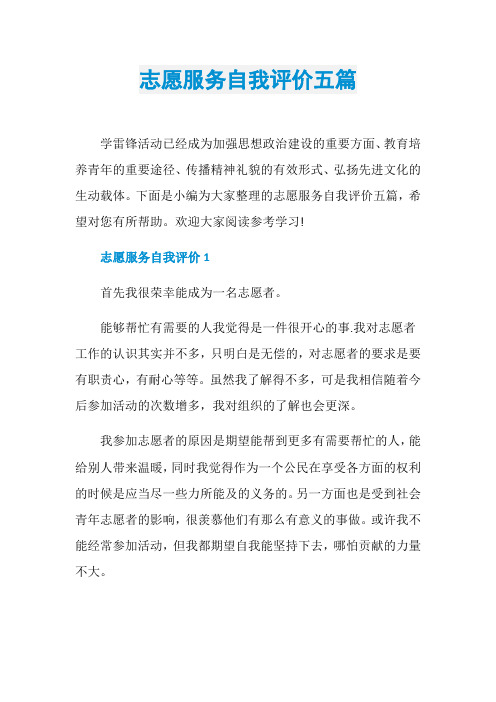 志愿服务自我评价五篇

学雷锋活动已经成为加强思想政治建设的重要方面、教育培养青年的重要途径、传播精神礼貌的有效形式、弘扬先进文化的生动载体。下面是小编为大家整理的志愿服务自我评价五篇，希望对您有所帮助。欢迎大家阅读参考学习!

志愿服务自我评价 1

首先我很荣幸能成为一名志愿者。

能够帮忙有需要的人我觉得是一件很开心的事.我对志愿者工作的认识其实并不多，只明白是无偿的，对志愿者的要求是要有职责心，有耐心等等。虽然我了解得不多，可是我相信随着今后参加活动的次数增多，我对组织的了解也会更深。

我参加志愿者的原因是期望能帮到更多有需要帮忙的人，能给别人带来温暖，同时我觉得作为一个公民在享受各方面的权利的时候是应当尽一些力所能及的义务的。另一方面也是受到社会青年志愿者的影响，很羡慕他们有那么有意义的事做。或许我不能经常参加活动，但我都期望自我能坚持下去，哪怕贡献的力量不大。